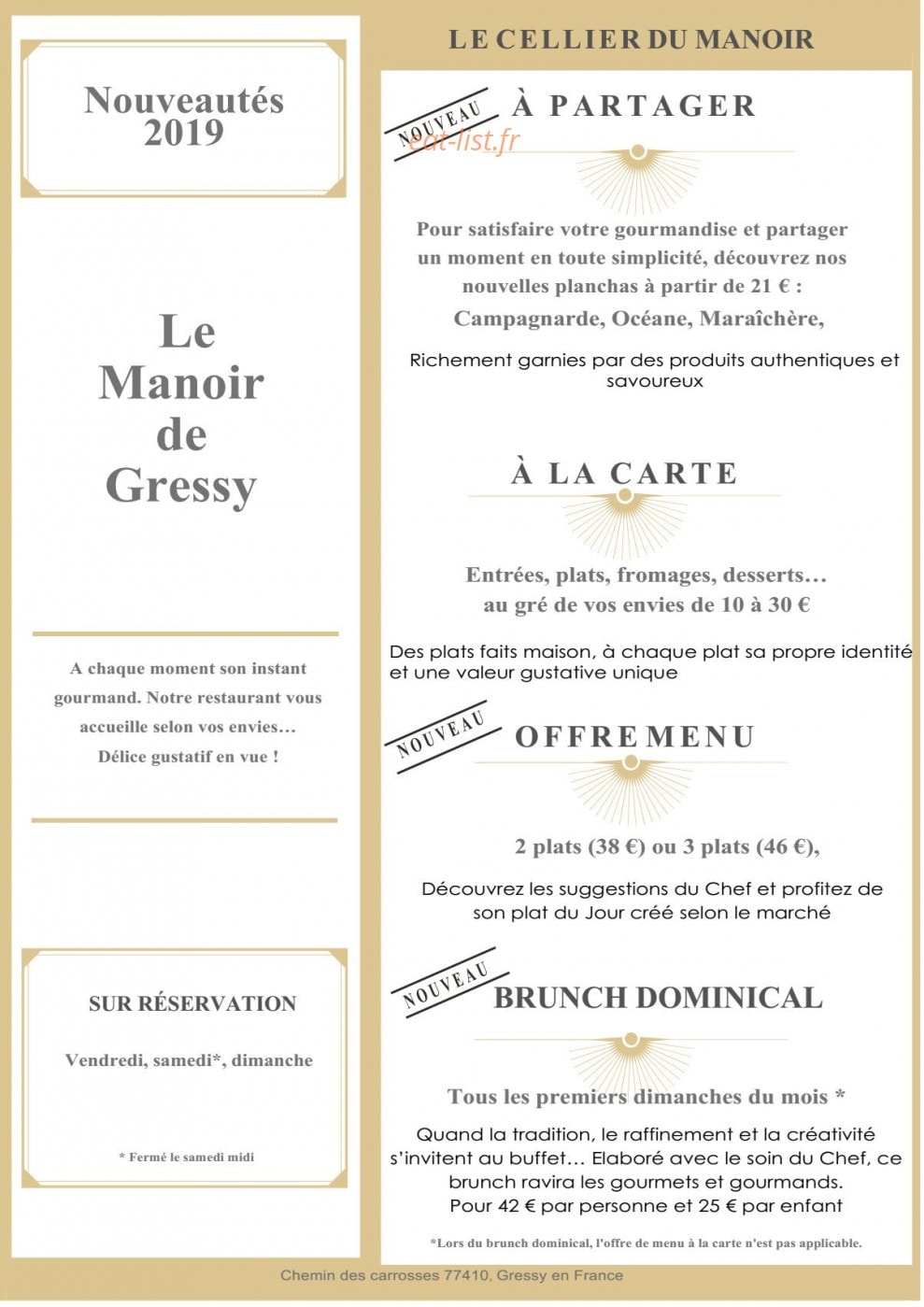 Nouveautés 2019

Le
Manoir
de
Gressy

A chaque moment son instant gourmand. Notre restaurant vous accueille selon vos envies… Délice gustatif en vue !

SUR RÉSERVATION

Vendredi, samedi*, dimanche

* Fermé le samedi midi

LE CELLIER DU MANOIR

NOUVEAU

À PARTAGER

Pour satisfaire votre gourmandise et partager un moment en toute simplicité, découvrez nos nouvelles planchas à partir de 21 € :

Campagnarde, Océane, Maraîchère,

Richement garnies par des produits authentiques et savoureux

À LA CARTE

Entrées, plats, fromages, desserts… au gré de vos envies de 10 à 30 €

Des plats faits maison, à chaque plat sa propre identité et une valeur gustative unique

NOUVEAU

OFFRE MENU

2 plats (38 €) ou 3 plats (46 €),

Découvrez les suggestions du Chef et profitez de son plat du Jour créé selon le marché

NOUVEAU

BRUNCH DOMINICAL

Tous les premiers dimanches du mois *

Quand la tradition, le raffinement et la créativité s'invitent au buffet… Elaboré avec le soin du Chef, ce brunch ravira les gourmets et gourmands. Pour 42 € par personne et 25 € par enfant

*Lors du brunch dominical, l'offre de menu à la carte n'est pas applicable.

Chemin des carrosses 77410, Gressy en France

eat-list.fr